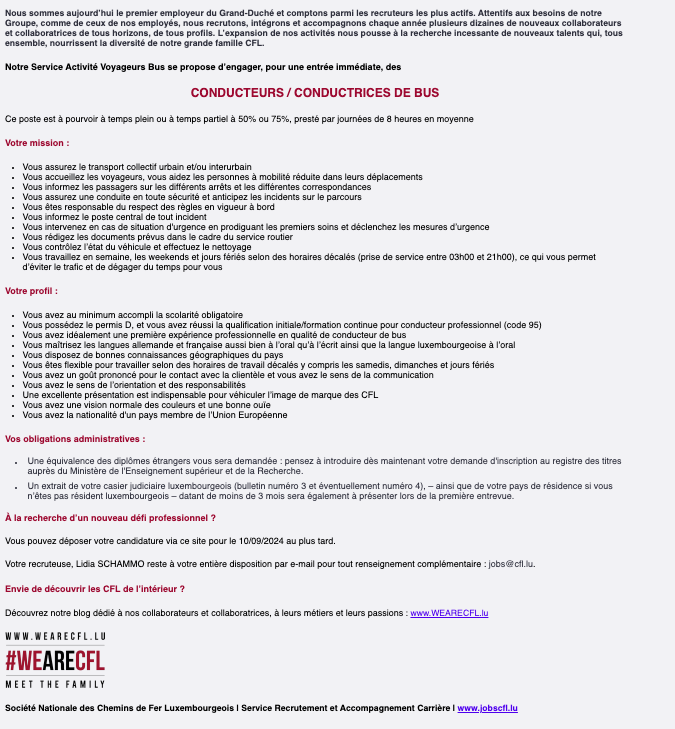 Nous sommes aujourd'hui le premier employeur du Grand-Duché et comptons parmi les recruteurs les plus actifs. Attentifs aux besoins de notre Groupe, comme de ceux de nos employés, nous recrutons, intégrons et accompagnons chaque année plusieurs dizaines de nouveaux collaborateurs et collaboratrices de tous horizons, de tous profils. L'expansion de nos activités nous pousse à la recherche incessante de nouveaux talents qui, tous ensemble, nourrissent la diversité de notre grande famille CFL.

Notre Service Activité Voyageurs Bus se propose d'engager, pour une entrée immédiate, des

CONDUCTEURS / CONDUCTRICES DE BUS

Ce poste est à pourvoir à temps plein ou à temps partiel à 50% ou 75%, presté par journées de 8 heures en moyenne

Votre mission :

- Vous assurez le transport collectif urbain et/ou interurbain
- Vous accueillez les voyageurs, vous aidez les personnes à mobilité réduite dans leurs déplacements
- Vous informez les passagers sur les différents arrêts et les différentes correspondances
- Vous assurez une conduite en toute sécurité et anticipez les incidents sur le parcours
- Vous êtes responsable du respect des règles en vigueur à bord
- Vous informez le poste central de tout incident
- Vous intervenez en cas de situation d'urgence en prodiguant les premiers soins et déclenchez les mesures d'urgence
- Vous rédigez les documents prévus dans le cadre du service routier
- Vous contrôlez l'état du véhicule et effectuez le nettoyage
- Vous travaillez en semaine, les weekends et jours fériés selon des horaires décalés (prise de service entre 03h00 et 21h00), ce qui vous permet d'éviter le trafic et de dégager du temps pour vous

Votre profil :

- Vous avez au minimum accompli la scolarité obligatoire
- Vous possédez le permis D, et vous avez réussi la qualification initiale/formation continue pour conducteur professionnel (code 95)
- Vous avez idéalement une première expérience professionnelle en qualité de conducteur de bus
- Vous maîtrisez les langues allemande et française aussi bien à l'oral qu'à l'écrit ainsi que la langue luxembourgeoise à l'oral
- Vous disposez de bonnes connaissances géographiques du pays
- Vous êtes flexible pour travailler selon des horaires de travail décalés y compris les samedis, dimanches et jours fériés
- Vous avez un goût prononcé pour le contact avec la clientèle et vous avez le sens de la communication
- Vous avez le sens de l'orientation et des responsabilités
- Une excellente présentation est indispensable pour véhiculer l'image de marque des CFL
- Vous avez une vision normale des couleurs et une bonne ouïe
- Vous avez la nationalité d'un pays membre de l'Union Européenne

Vos obligations administratives :

- Une équivalence des diplômes étrangers vous sera demandée : pensez à introduire dès maintenant votre demande d'inscription au registre des titres auprès du Ministère de l'Enseignement supérieur et de la Recherche.
- Un extrait de votre casier judiciaire luxembourgeois (bulletin numéro 3 et éventuellement numéro 4), – ainsi que de votre pays de résidence si vous n'êtes pas résident luxembourgeois – datant de moins de 3 mois sera également à présenter lors de la première entrevue.

À la recherche d'un nouveau défi professionnel ?

Vous pouvez déposer votre candidature via ce site pour le 10/09/2024 au plus tard.

Votre recruteuse, Lidia SCHAMMO reste à votre entière disposition par e-mail pour tout renseignement complémentaire : jobs@cfl.lu.

Envie de découvrir les CFL de l'intérieur ?

Découvrez notre blog dédié à nos collaborateurs et collaboratrices, à leurs métiers et leurs passions : www.WEARECFL.lu

WWW.WEARECFL.LU
#WEARECFL
MEET THE FAMILY

Société Nationale des Chemins de Fer Luxembourgeois I Service Recrutement et Accompagnement Carrière I www.jobscfl.lu